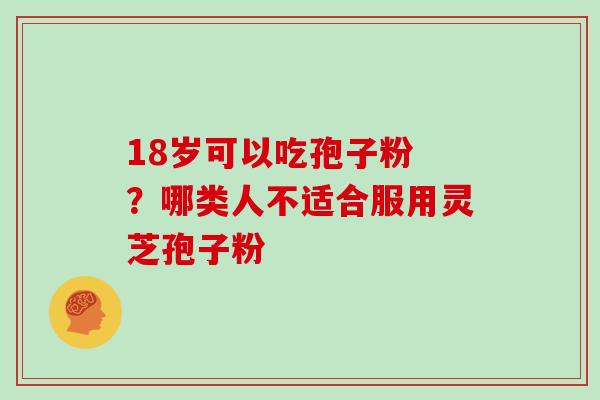 18岁可以吃孢子粉？哪类人不适合服用灵芝孢子粉